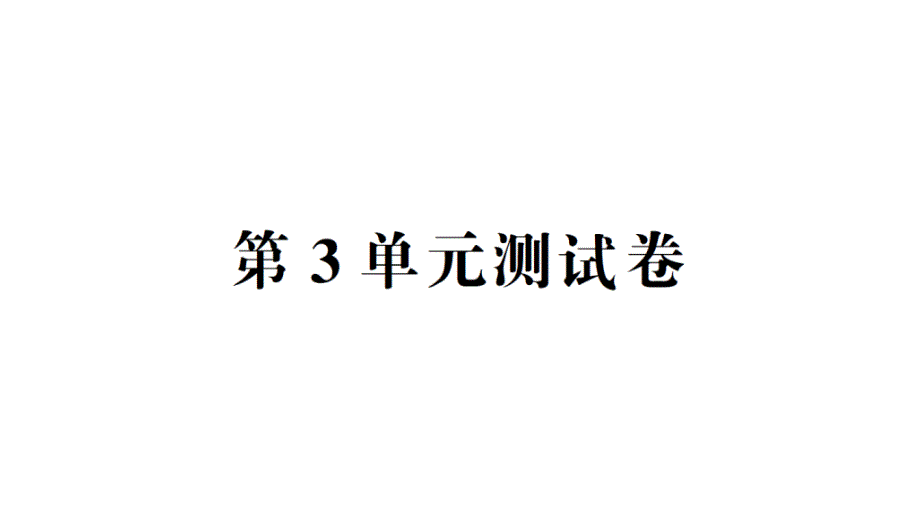 第 3 单元测试卷